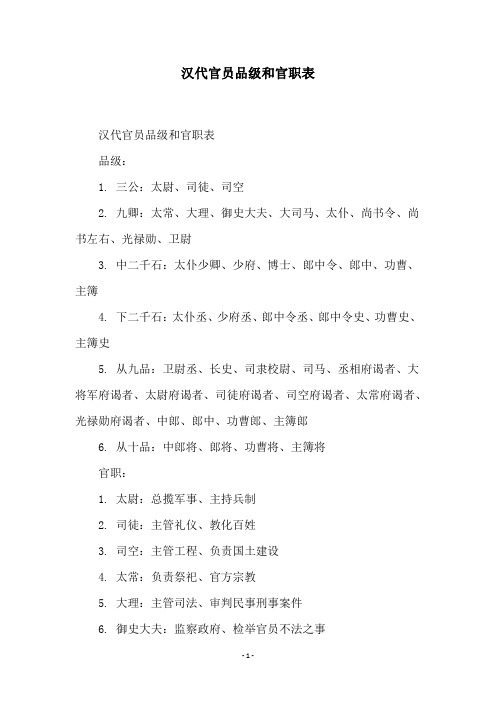 汉代官员品级和官职表

汉代官员品级和官职表

品级：

1. 三公：太尉、司徒、司空

2. 九卿：太常、大理、御史大夫、大司马、太仆、尚书令、尚书左右、光禄勋、卫尉

3. 中二千石：太仆少卿、少府、博士、郎中令、郎中、功曹、主簿

4. 下二千石：太仆丞、少府丞、郎中令丞、郎中令史、功曹史、主簿史

5. 从九品：卫尉丞、长史、司隶校尉、司马、丞相府谒者、大将军府谒者、太尉府谒者、司徒府谒者、司空府谒者、太常府谒者、光禄勋府谒者、中郎、郎中、功曹郎、主簿郎

6. 从十品：中郎将、郎将、功曹将、主簿将

官职：

1. 太尉：总揽军事、主持兵制

2. 司徒：主管礼仪、教化百姓

3. 司空：主管工程、负责国土建设

4. 太常：负责祭祀、官方宗教

5. 大理：主管司法、审判民事刑事案件

6. 御史大夫：监察政府、检举官员不法之事

- 1 -